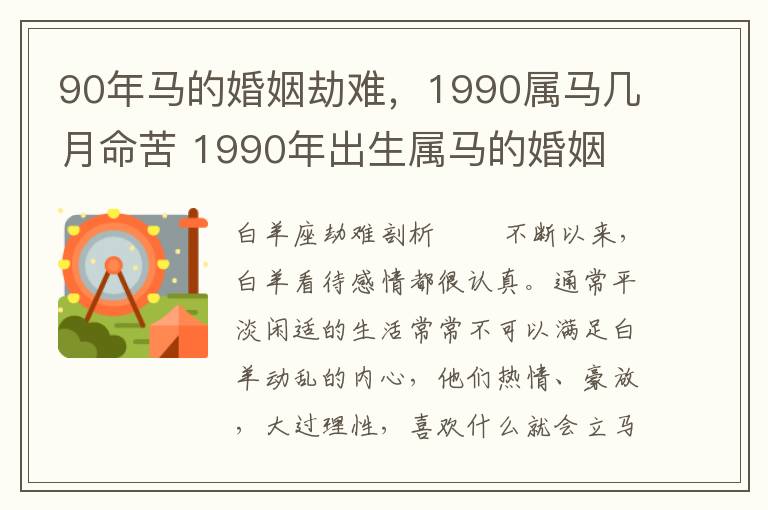 90年马的婚姻劫难，1990属马几月命苦 1990年出生属马的婚姻

白羊座劫难剖析　　不断以来，白羊看待感情都很认真。通常平淡闲适的生活常常不可以满足白羊动乱的内心，他们热情、豪放，大过理性，喜欢什么就会立马